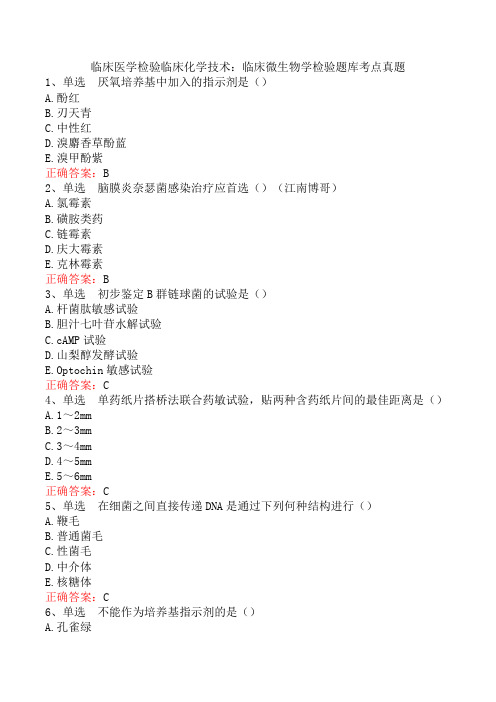 临床医学检验临床化学技术：临床微生物学检验题库考点真题

1、单选　厌氧培养基中加入的指示剂是（）
A.酚红
B.刃天青
C.中性红
D.溴麝香草酚蓝
E.溴甲酚紫
正确答案：B

2、单选　脑膜炎奈瑟菌感染治疗应首选（）（江南博哥）
A.氯霉素
B.磺胺类药
C.链霉素
D.庆大霉素
E.克林霉素
正确答案：B

3、单选　初步鉴定B群链球菌的试验是（）
A.杆菌肽敏感试验
B.胆汁七叶苷水解试验
C.cAMP试验
D.山梨醇发酵试验
E.Optochin敏感试验
正确答案：C

4、单选　单药纸片搭桥法联合药敏试验，贴两种含药纸片间的最佳距离是（）
A.1～2mm
B.2～3mm
C.3～4mm
D.4～5mm
E.5～6mm
正确答案：C

5、单选　在细菌之间直接传递DNA是通过下列何种结构进行（）
A.鞭毛
B.普通菌毛
C.性菌毛
D.中介体
E.核糖体
正确答案：C

6、单选　不能作为培养基指示剂的是（）
A.孔雀绿